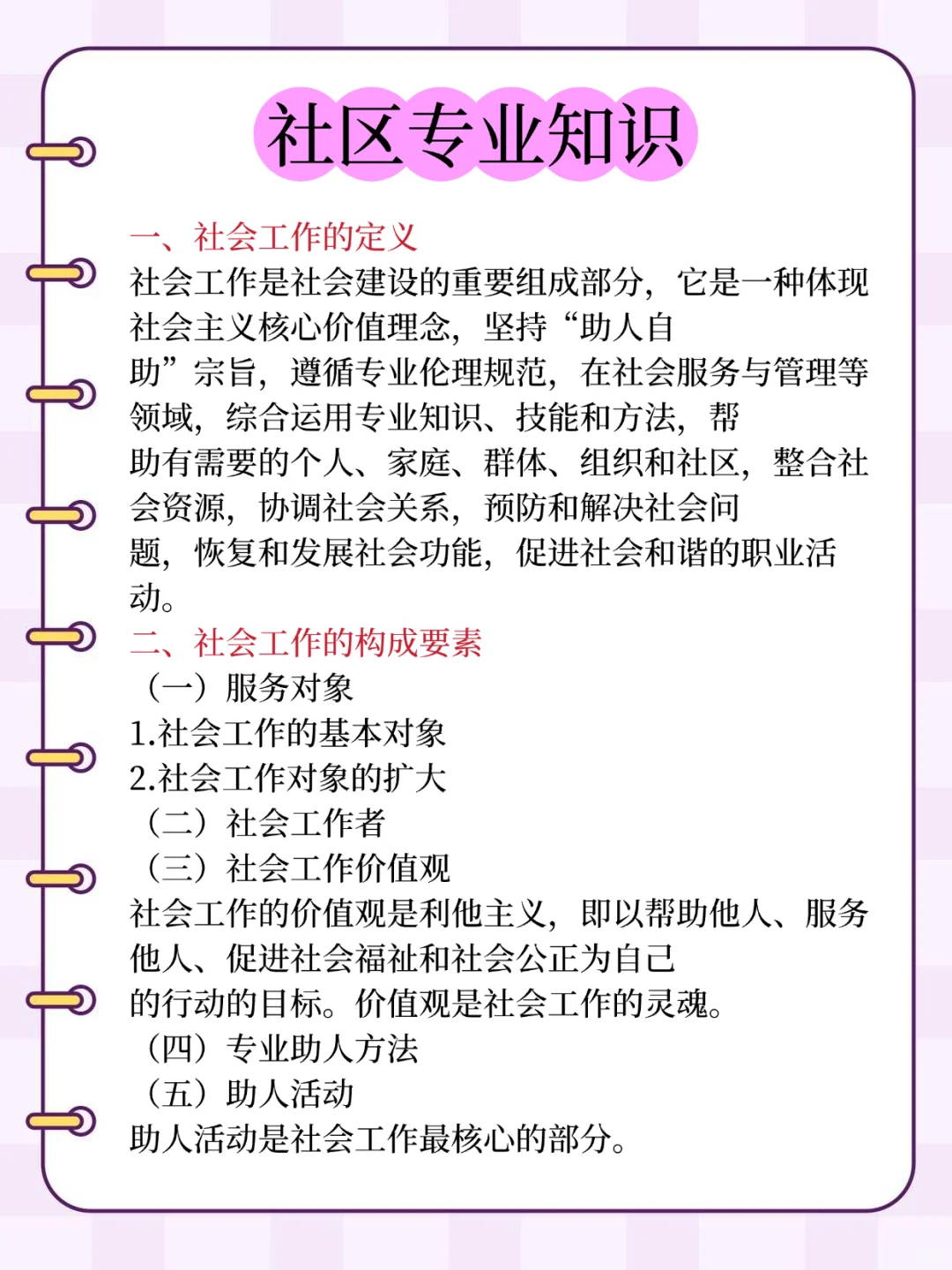 社区专业知识

一、社会工作的定义

社会工作是社会建设的重要组成部分，它是一种体现社会主义核心价值理念，坚持“助人自助”宗旨，遵循专业伦理规范，在社会服务与管理等领域，综合运用专业知识、技能和方法，帮助有需要的个人、家庭、群体、组织和社区，整合社会资源，协调社会关系，预防和解决社会问题，恢复和发展社会功能，促进社会和谐的职业活动。

二、社会工作的构成要素

（一）服务对象

1.社会工作的基本对象

2.社会工作对象的扩大

（二）社会工作者

（三）社会工作价值观

社会工作的价值观是利他主义，即以帮助他人、服务他人、促进社会福祉和社会公正为自己的行动的目标。价值观是社会工作的灵魂。

（四）专业助人方法

（五）助人活动

助人活动是社会工作最核心的部分。